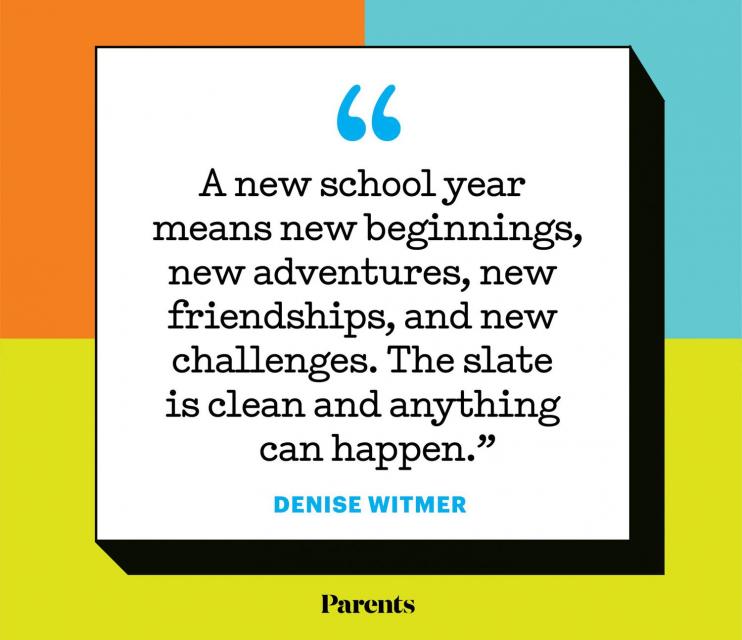 “

A new school year means new beginnings, new adventures, new friendships, and new challenges. The slate is clean and anything can happen.”

DENISE WITMER

Parents